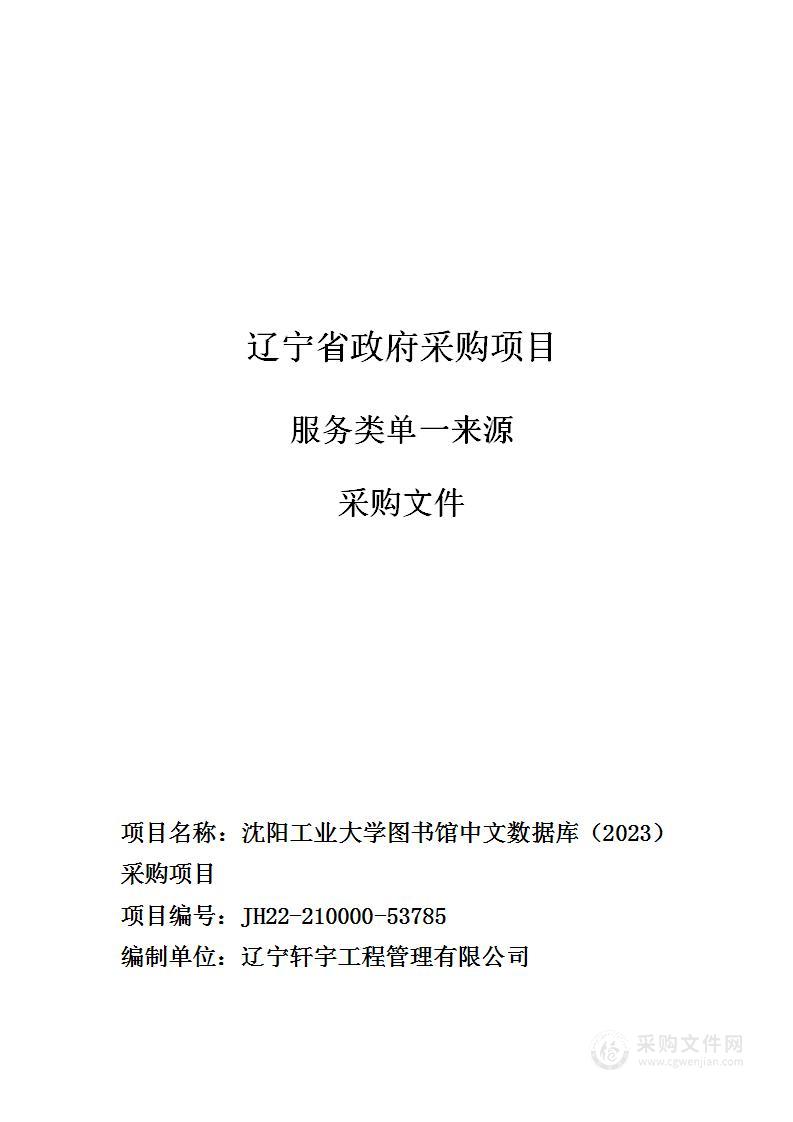 辽宁省政府采购项目

服务类单一来源

采购文件

项目名称：沈阳工业大学图书馆中文数据库（2023）采购项目

项目编号：JH22-210000-53785

编制单位：辽宁轩宇工程管理有限公司

采购文件网
www.cgwenjian.com